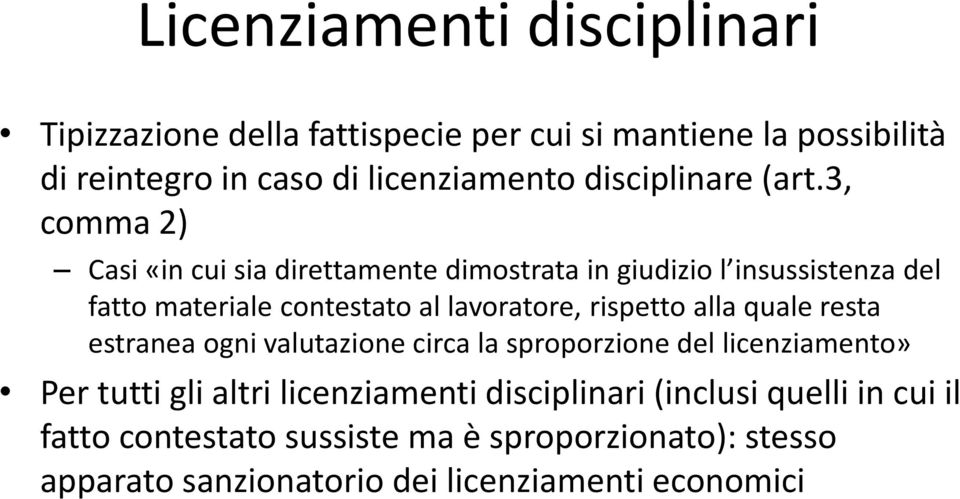 Licenziamenti disciplinari

• Tipizzazione della fattispecie per cui si mantiene la possibilità di reintegro in caso di licenziamento disciplinare (art.3, comma 2)

– Casi «in cui sia direttamente dimostrata in giudizio l'insussistenza del fatto materiale contestato al lavoratore, rispetto alla quale resta estranea ogni valutazione circa la sproporzione del licenziamento»

• Per tutti gli altri licenziamenti disciplinari (inclusi quelli in cui il fatto contestato sussiste ma è sproporzionato): stesso apparato sanzionatorio dei licenziamenti economici